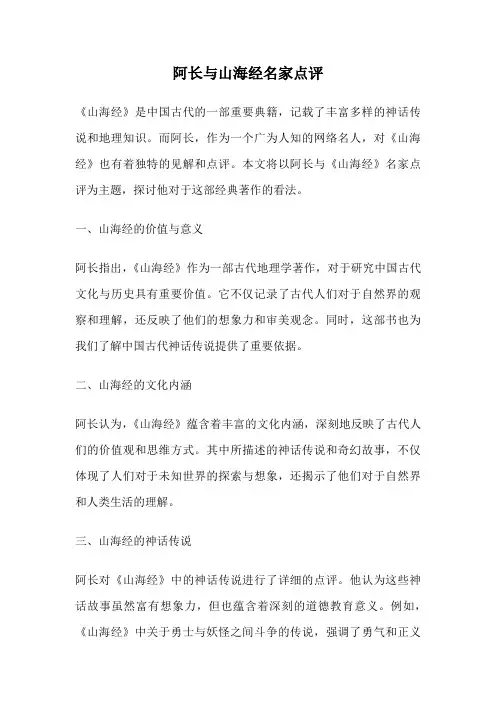 阿长与山海经名家点评

《山海经》是中国古代的一部重要典籍，记载了丰富多样的神话传说和地理知识。而阿长，作为一个广为人知的网络名人，对《山海经》也有着独特的见解和点评。本文将以阿长与《山海经》名家点评为主题，探讨他对于这部经典著作的看法。

一、山海经的价值与意义

阿长指出，《山海经》作为一部古代地理学著作，对于研究中国古代文化与历史具有重要价值。它不仅记录了古代人们对于自然界的观察和理解，还反映了他们的想象力和审美观念。同时，这部书也为我们了解中国古代神话传说提供了重要依据。

二、山海经的文化内涵

阿长认为，《山海经》蕴含着丰富的文化内涵，深刻地反映了古代人们的价值观和思维方式。其中所描述的神话传说和奇幻故事，不仅体现了人们对于未知世界的探索与想象，还揭示了他们对于自然界和人类生活的理解。

三、山海经的神话传说

阿长对《山海经》中的神话传说进行了详细的点评。他认为这些神话故事虽然富有想象力，但也蕴含着深刻的道德教育意义。例如，《山海经》中关于勇士与妖怪之间斗争的传说，强调了勇气和正义